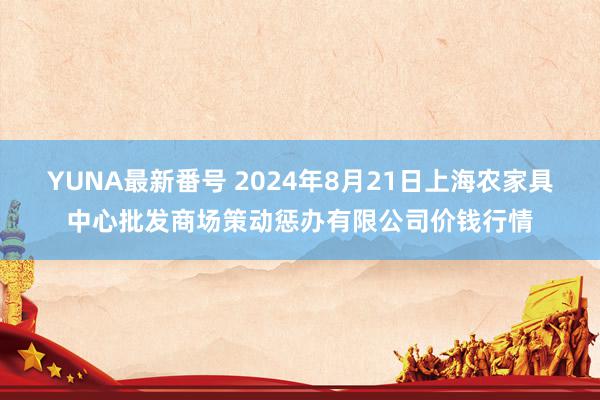 YUNA最新番号 2024年8月21日上海农家具中心批发商场策动惩办有限公司价钱行情